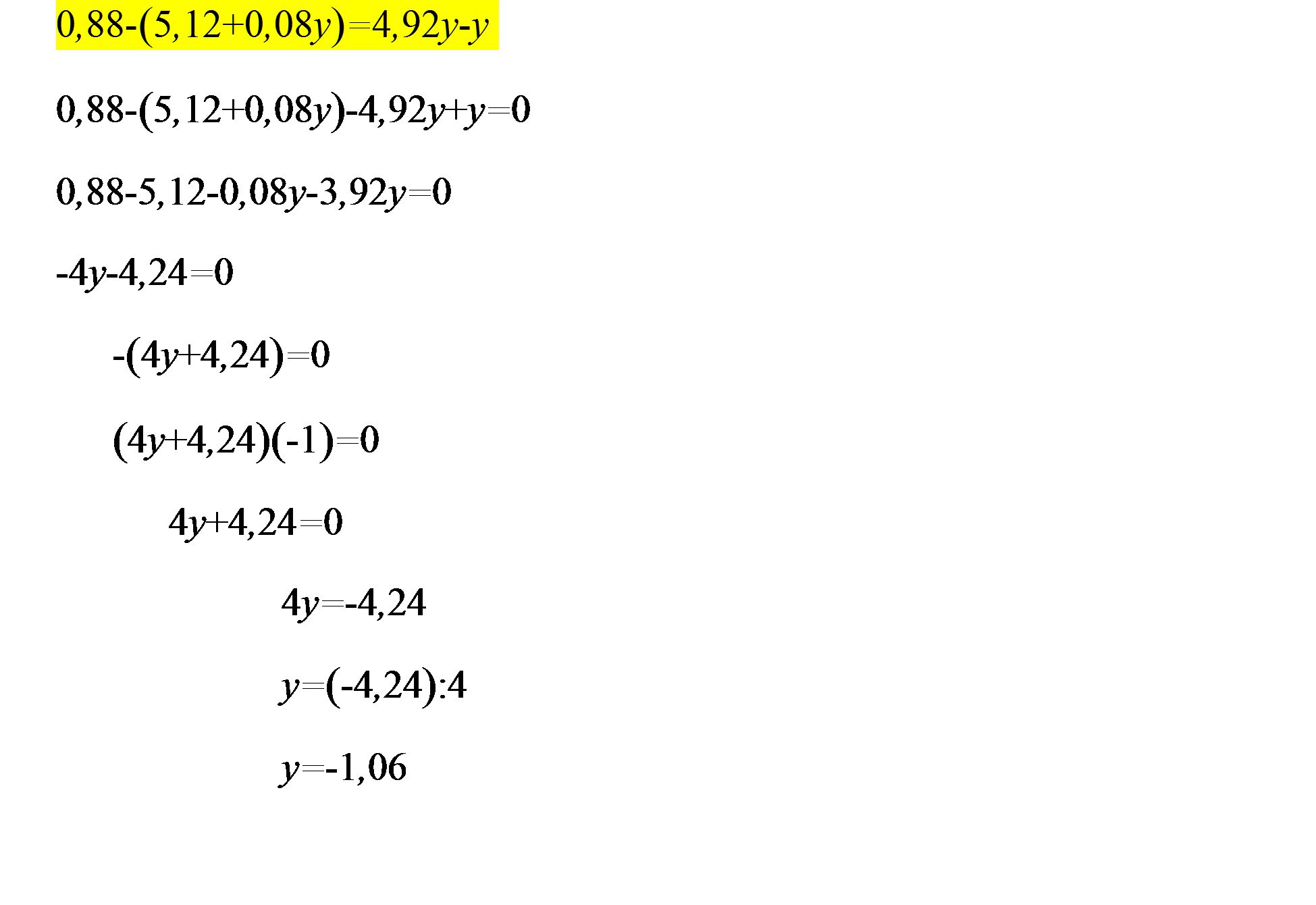 $0,88-(5,12+0,08y)=4,92y-y$

$0,88-(5,12+0,08y)-4,92y+y=0$

$0,88-5,12-0,08y-3,92y=0$

$-4y-4,24=0$

$-(4y+4,24)=0$

$(4y+4,24)(-1)=0$

$4y+4,24=0$

$4y=-4,24$

$y=(-4,24):4$

$y=-1,06$